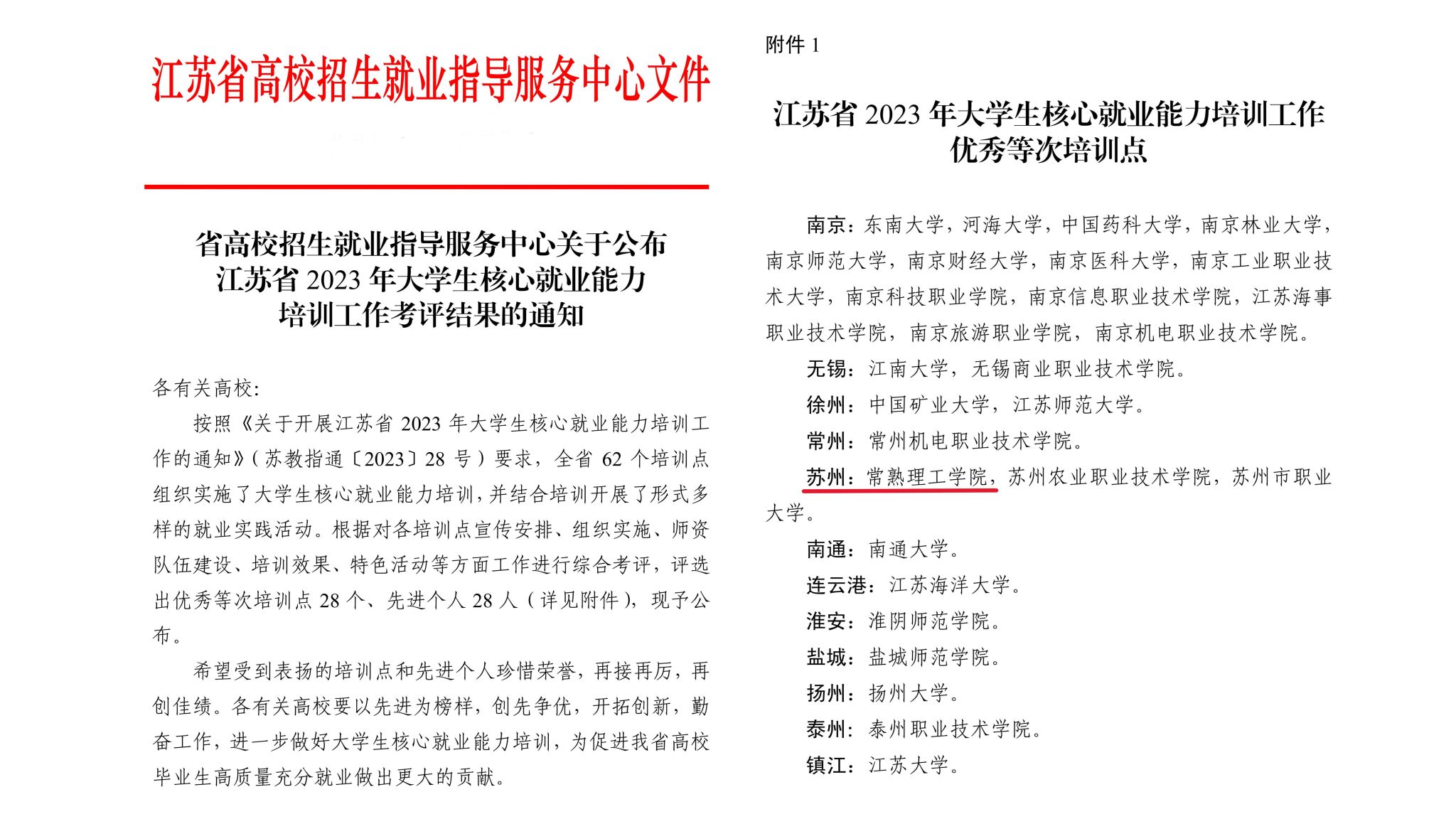 江苏省高校招生就业指导服务中心文件

省高校招生就业指导服务中心关于公布江苏省 2023 年大学生核心就业能力培训工作考评结果的通知

各有关高校：

按照《关于开展江苏省 2023 年大学生核心就业能力培训工作的通知》（苏教指通〔2023〕28 号）要求，全省 62 个培训点组织实施了大学生核心就业能力培训，并结合培训开展了形式多样的就业实践活动。根据对各培训点宣传安排、组织实施、师资队伍建设、培训效果、特色活动等方面工作进行综合考评，评选出优秀等次培训点 28 个、先进个人 28 人（详见附件），现予公布。

希望受到表扬的培训点和先进个人珍惜荣誉，再接再厉，再创佳绩。各有关高校要以先进为榜样，创先争优，开拓创新，勤奋工作，进一步做好大学生核心就业能力培训，为促进我省高校毕业生高质量充分就业做出更大的贡献。

附件 1

江苏省 2023 年大学生核心就业能力培训工作优秀等次培训点

南京：东南大学，河海大学，中国药科大学，南京林业大学，南京师范大学，南京财经大学，南京医科大学，南京工业职业技术大学，南京科技职业学院，南京信息职业技术学院，江苏海事职业技术学院，南京旅游职业学院，南京机电职业技术学院。

无锡：江南大学，无锡商业职业技术学院。

徐州：中国矿业大学，江苏师范大学。

常州：常州机电职业技术学院。

苏州：常熟理工学院，苏州农业职业技术学院，苏州市职业大学。

南通：南通大学。

连云港：江苏海洋大学。

淮安：淮阴师范学院。

盐城：盐城师范学院。

扬州：扬州大学。

泰州：泰州职业技术学院。

镇江：江苏大学。